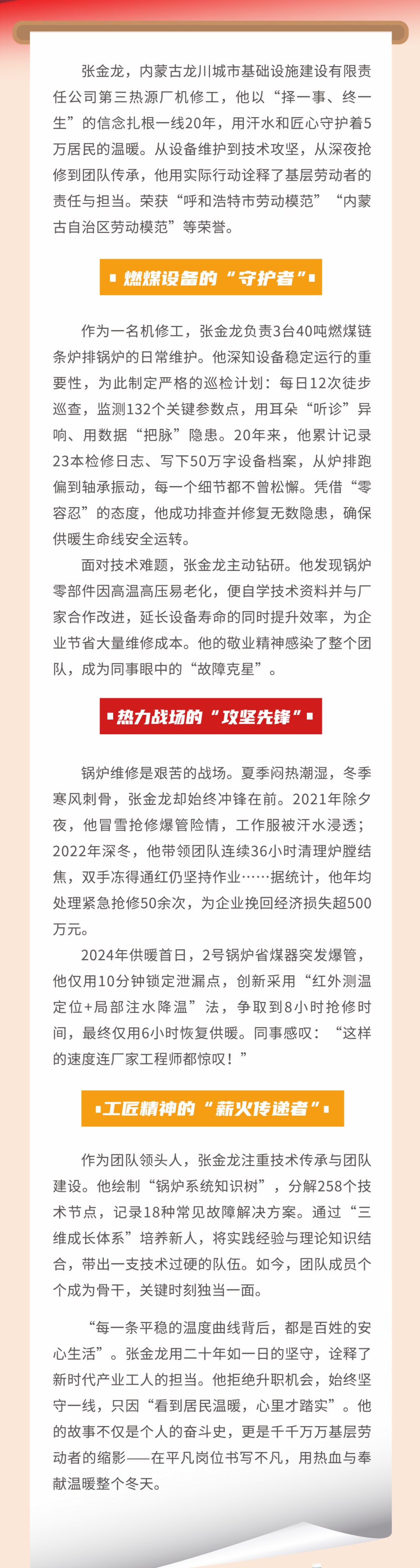 张金龙，内蒙古龙川城市基础设施建设有限责任公司第三热源厂机修工，他以“择一事、终一生”的信念扎根一线20年，用汗水和匠心守护着5万居民的温暖。从设备维护到技术攻坚，从深夜抢修到团队传承，他用实际行动诠释了基层劳动者的责任与担当。荣获“呼和浩特市劳动模范”“内蒙古自治区劳动模范”等荣誉。

燃煤设备的“守护者”

作为一名机修工，张金龙负责3台40吨燃煤链条炉排锅炉的日常维护。他深知设备稳定运行的重要性，为此制定严格的巡检计划：每日12次徒步巡查，监测132个关键参数点，用耳朵“听诊”异响、用数据“把脉”隐患。20年来，他累计记录23本检修日志、写下50万字设备档案，从炉排跑偏到轴承振动，每一个细节都不曾松懈。凭借“零容忍”的态度，他成功排查并修复无数隐患，确保供暖生命线安全运转。

面对技术难题，张金龙主动钻研。他发现锅炉零部件因高温高压易老化，便自学技术资料并与厂家合作改进，延长设备寿命的同时提升效率，为企业节省大量维修成本。他的敬业精神感染了整个团队，成为同事眼中的“故障克星”。

热力战场的“攻坚先锋”

锅炉维修是艰苦的战场。夏季闷热潮湿，冬季寒风刺骨，张金龙却始终冲锋在前。2021年除夕夜，他冒雪抢修爆管险情，工作服被汗水浸透；2022年深冬，他带领团队连续36小时清理炉膛结焦，双手冻得通红仍坚持作业……据统计，他年均处理紧急抢修50余次，为企业挽回经济损失超500万元。

2024年供暖首日，2号锅炉省煤器突发爆管，他仅用10分钟锁定泄漏点，创新采用“红外测温定位+局部注水降温”法，争取到8小时抢修时间，最终仅用6小时恢复供暖。同事感叹：“这样的速度连厂家工程师都惊叹！”

工匠精神的“薪火传递者”

作为团队领头人，张金龙注重技术传承与团队建设。他绘制“锅炉系统知识树”，分解258个技术节点，记录18种常见故障解决方案。通过“三维成长体系”培养新人，将实践经验与理论知识结合，带出一支技术过硬的队伍。如今，团队成员个个成为骨干，关键时刻独当一面。

“每一条平稳的温度曲线背后，都是百姓的安心生活”。张金龙用二十年如一日的坚守，诠释了新时代产业工人的担当。他拒绝升职机会，始终坚守一线，只因“看到居民温暖，心里才踏实”。他的故事不仅是个人的奋斗史，更是千千万万基层劳动者的缩影——在平凡岗位书写不凡，用热血与奉献温暖整个冬天。